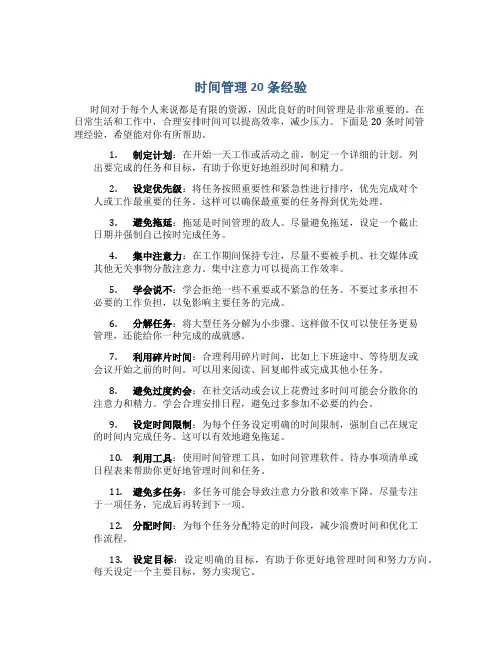 时间管理 20 条经验

时间对于每个人来说都是有限的资源，因此良好的时间管理是非常重要的。在日常生活和工作中，合理安排时间可以提高效率，减少压力。下面是 20 条时间管理经验，希望能对你有所帮助。

1. 制定计划：在开始一天工作或活动之前，制定一个详细的计划。列出要完成的任务和目标，有助于你更好地组织时间和精力。

2. 设定优先级：将任务按照重要性和紧急性进行排序，优先完成对个人或工作最重要的任务。这样可以确保最重要的任务得到优先处理。

3. 避免拖延：拖延是时间管理的敌人。尽量避免拖延，设定一个截止日期并强制自己按时完成任务。

4. 集中注意力：在工作期间保持专注，尽量不要被手机、社交媒体或其他无关事物分散注意力。集中注意力可以提高工作效率。

5. 学会说不：学会拒绝一些不重要或不紧急的任务。不要过多承担不必要的工作负担，以免影响主要任务的完成。

6. 分解任务：将大型任务分解为小步骤。这样做不仅可以使任务更易管理，还能给你一种完成的成就感。

7. 利用碎片时间：合理利用碎片时间，比如上下班途中、等待朋友或会议开始之前的时间。可以用来阅读、回复邮件或完成其他小任务。

8. 避免过度约会：在社交活动或会议上花费过多时间可能会分散你的注意力和精力。学会合理安排日程，避免过多参加不必要的约会。

9. 设定时间限制：为每个任务设定明确的时间限制，强制自己在规定的时间内完成任务。这可以有效地避免拖延。

10. 利用工具：使用时间管理工具，如时间管理软件、待办事项清单或日程表来帮助你更好地管理时间和任务。

11. 避免多任务：多任务可能会导致注意力分散和效率下降。尽量专注于一项任务，完成后再转到下一项。

12. 分配时间：为每个任务分配特定的时间段，减少浪费时间和优化工作流程。

13. 设定目标：设定明确的目标，有助于你更好地管理时间和努力方向。每天设定一个主要目标，努力实现它。